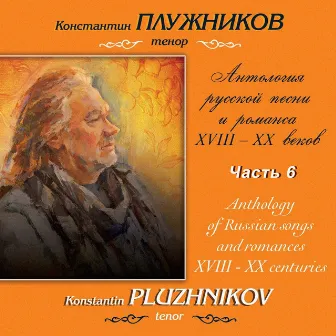 Константин ПЛУЖНИКОВ
тенор

Антология русской песни и романса XVIII – XX веков

Часть 6

Anthology of Russian songs and romances XVIII - XX centuries

Konstantin PLUZHNIKOV
tenor